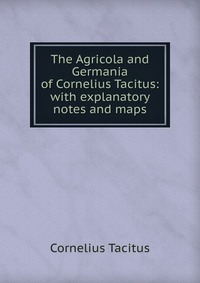 The Agricola and Germania of Cornelius Tacitus: with explanatory notes and maps

Cornelius Tacitus